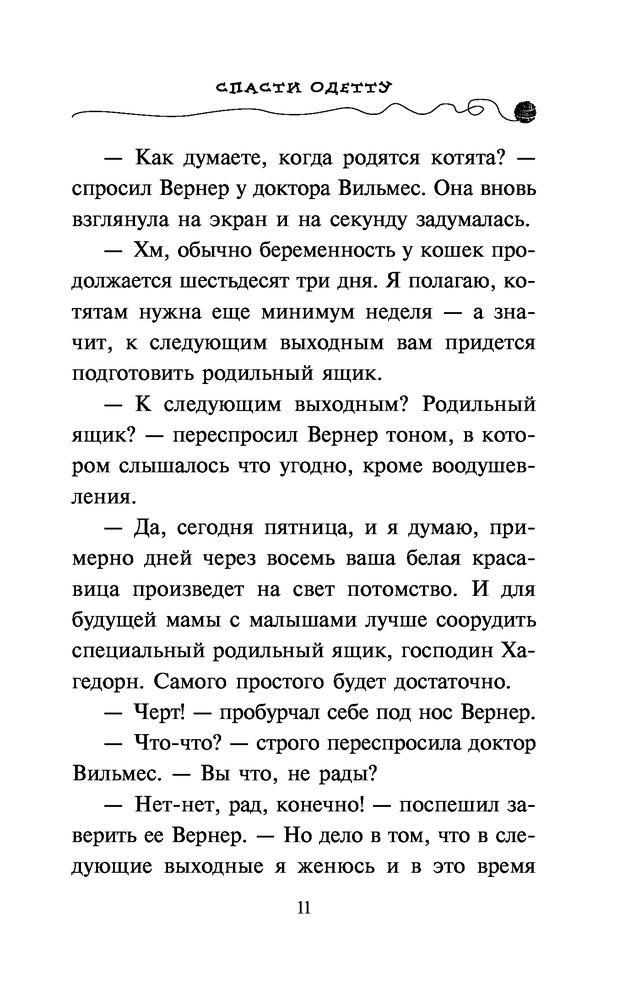 СПАСТИ ОДЕТТУ

— Как думаете, когда родятся котята? — спросил Вернер у доктора Вильмес. Она вновь взглянула на экран и на секунду задумалась.

— Хм, обычно беременность у кошек продолжается шестьдесят три дня. Я полагаю, котятам нужна еще минимум неделя — а значит, к следующим выходным вам придется подготовить родильный ящик.

— К следующим выходным? Родильный ящик? — переспросил Вернер тоном, в котором слышалось что угодно, кроме воодушевления.

— Да, сегодня пятница, и я думаю, примерно дней через восемь ваша белая красавица произведет на свет потомство. И для будущей мамы с малышами лучше соорудить специальный родильный ящик, господин Хагедорн. Самого простого будет достаточно.

— Черт! — пробурчал себе под нос Вернер.

— Что-что? — строго переспросила доктор Вильмес. — Вы что, не рады?

— Нет-нет, рад, конечно! — поспешил заверить ее Вернер. — Но дело в том, что в следующие выходные я женюсь и в это время

11